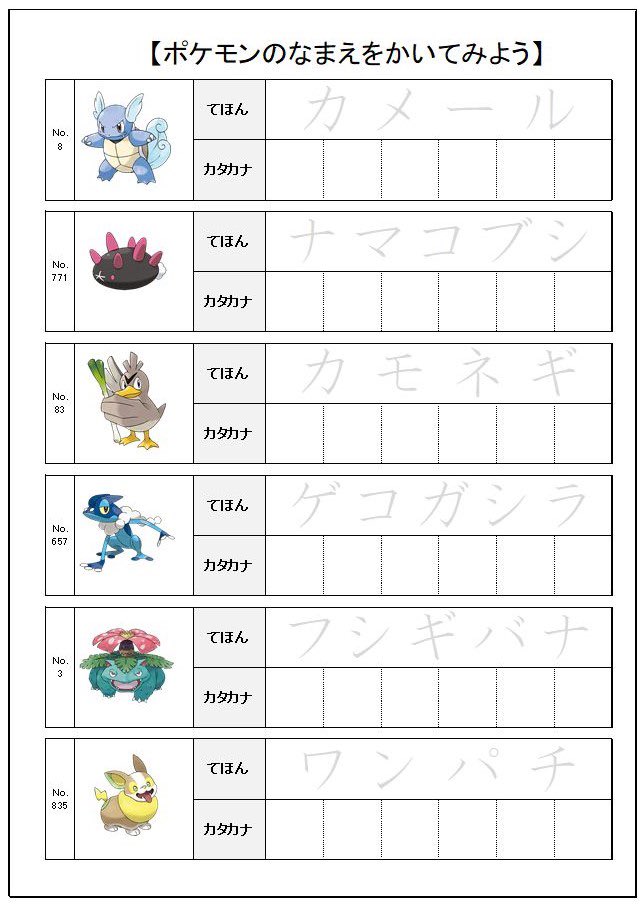 【ポケモンのなまえをかいてみよう】

No.
8
てほん
カメール
カタカナ

No.
771
てほん
ナマコブシ
カタカナ

No.
83
てほん
カモネギ
カタカナ

No.
657
てほん
ゲコガシラ
カタカナ

No.
3
てほん
フシギバナ
カタカナ

No.
835
てほん
ワンパチ
カタカナ